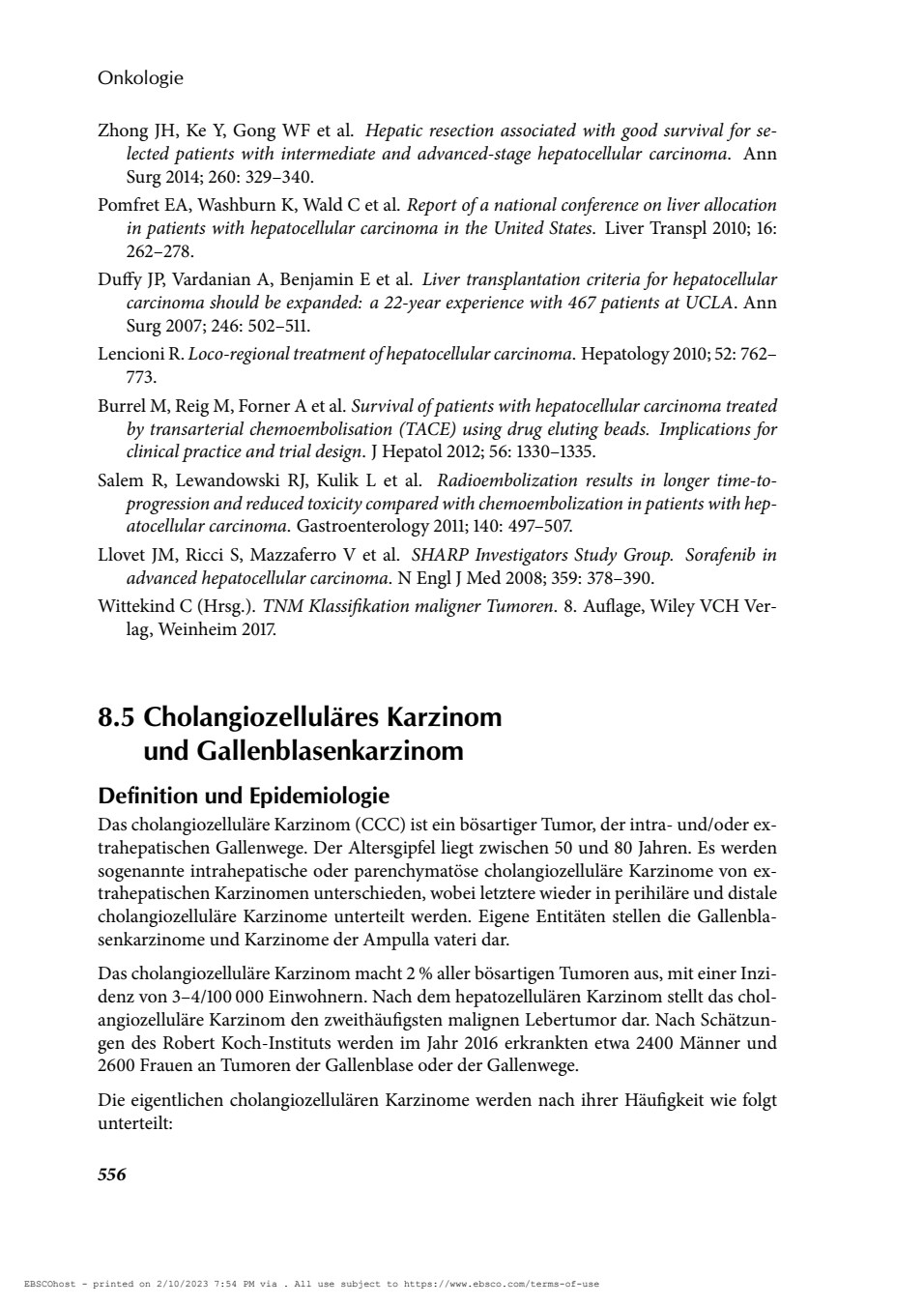 Onkologie

Zhong JH, Ke Y, Gong WF et al. Hepatic resection associated with good survival for selected patients with intermediate and advanced-stage hepatocellular carcinoma. Ann Surg 2014; 260: 329–340.

Pomfret EA, Washburn K, Wald C et al. Report of a national conference on liver allocation in patients with hepatocellular carcinoma in the United States. Liver Transpl 2010; 16: 262–278.

Duffy JP, Vardanian A, Benjamin E et al. Liver transplantation criteria for hepatocellular carcinoma should be expanded: a 22-year experience with 467 patients at UCLA. Ann Surg 2007; 246: 502–511.

Lencioni R. Loco-regional treatment of hepatocellular carcinoma. Hepatology 2010; 52: 762–773.

Burrel M, Reig M, Forner A et al. Survival of patients with hepatocellular carcinoma treated by transarterial chemoembolisation (TACE) using drug eluting beads. Implications for clinical practice and trial design. J Hepatol 2012; 56: 1330–1335.

Salem R, Lewandowski RJ, Kulik L et al. Radioembolization results in longer time-to-progression and reduced toxicity compared with chemoembolization in patients with hepatocellular carcinoma. Gastroenterology 2011; 140: 497–507.

Llovet JM, Ricci S, Mazzaferro V et al. SHARP Investigators Study Group. Sorafenib in advanced hepatocellular carcinoma. N Engl J Med 2008; 359: 378–390.

Wittekind C (Hrsg.). TNM Klassifikation maligner Tumoren. 8. Auflage, Wiley VCH Verlag, Weinheim 2017.

8.5 Cholangiozelluläres Karzinom und Gallenblasenkarzinom

Definition und Epidemiologie

Das cholangiozelluläre Karzinom (CCC) ist ein bösartiger Tumor, der intra- und/oder extrahepatischen Gallenwege. Der Altersgipfel liegt zwischen 50 und 80 Jahren. Es werden sogenannte intrahepatische oder parenchymatöse cholangiozelluläre Karzinome von extrahepatischen Karzinomen unterschieden, wobei letztere wieder in perihiläre und distale cholangiozelluläre Karzinome unterteilt werden. Eigene Entitäten stellen die Gallenblasenkarzinome und Karzinome der Ampulla vateri dar.

Das cholangiozelluläre Karzinom macht 2 % aller bösartigen Tumoren aus, mit einer Inzidenz von 3–4/100 000 Einwohnern. Nach dem hepatozellulären Karzinom stellt das cholangiozelluläre Karzinom den zweithäufigsten malignen Lebertumor dar. Nach Schätzungen des Robert Koch-Instituts werden im Jahr 2016 erkrankten etwa 2400 Männer und 2600 Frauen an Tumoren der Gallenblase oder der Gallenwege.

Die eigentlichen cholangiozellulären Karzinome werden nach ihrer Häufigkeit wie folgt unterteilt:

556

EBSCOhost - printed on 2/10/2023 7:54 PM via . All use subject to https://www.ebsco.com/terms-of-use